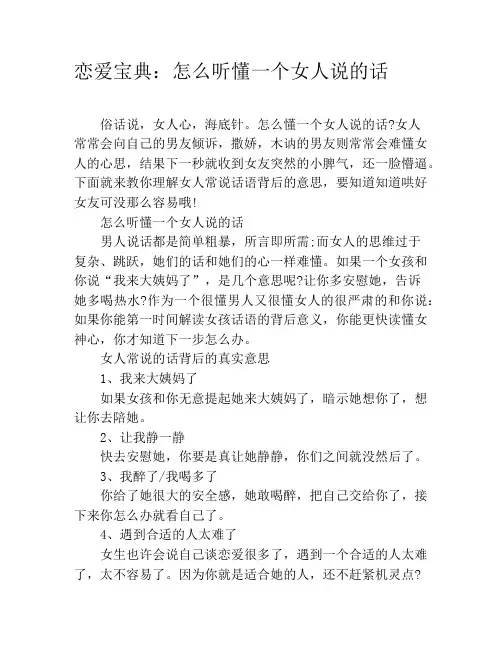 恋爱宝典：怎么听懂一个女人说的话

俗话说，女人心，海底针。怎么懂一个女人说的话?女人常常会向自己的男友倾诉，撒娇，木讷的男友则常常会难懂女人的心思，结果下一秒就收到女友突然的小脾气，还一脸懵逼。下面就来教你理解女人常说话语背后的意思，要知道知道哄好女友可没那么容易哦!

怎么听懂一个女人说的话

男人说话都是简单粗暴，所言即所需;而女人的思维过于复杂、跳跃，她们的话和她们的心一样难懂。如果一个女孩和你说“我来大姨妈了”，是几个意思呢?让你多安慰她，告诉她多喝热水?作为一个很懂男人又很懂女人的很严肃的和你说：如果你能第一时间解读女孩话语的背后意义，你能更快读懂女神心，你才知道下一步怎么办。

女人常说的话背后的真实意思

1、我来大姨妈了

如果女孩和你无意提起她来大姨妈了，暗示她想你了，想让你去陪她。

2、让我静一静

快去安慰她，你要是真让她静静，你们之间就没然后了。

3、我醉了/我喝多了

你给了她很大的安全感，她敢喝醉，把自己交给你了，接下来你怎么办就看自己了。

4、遇到合适的人太难了

女生也许会说自己谈恋爱很多了，遇到一个合适的人太难了，太不容易了。因为你就是适合她的人，还不赶紧机灵点?